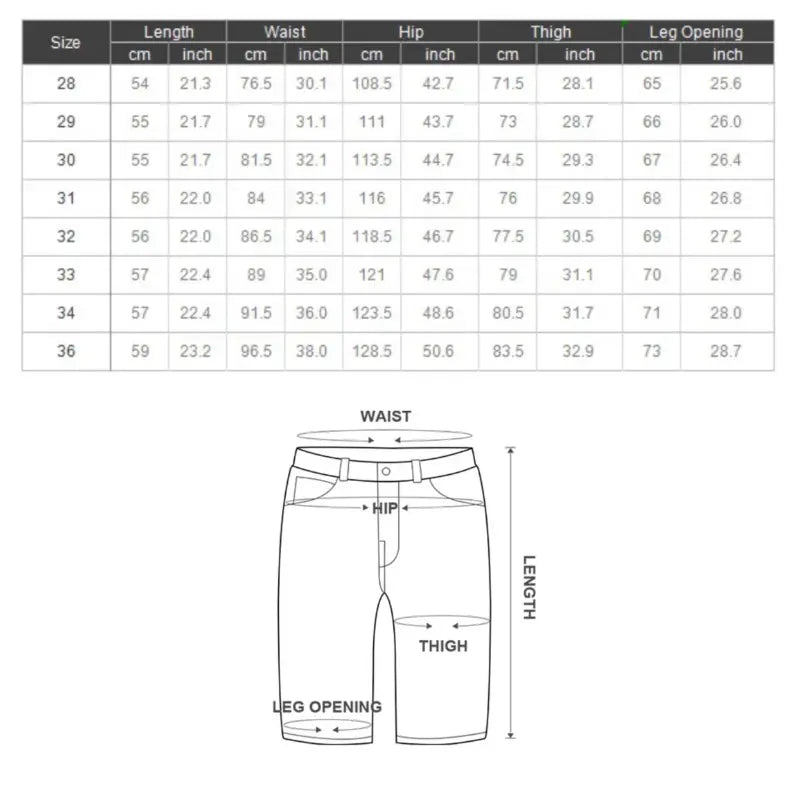 | Size | Length cm | Length inch | Waist cm | Waist inch | Hip cm | Hip inch | Thigh cm | Thigh inch | Leg Opening cm | Leg Opening inch |
|---|---|---|---|---|---|---|---|---|---|---|
| 28 | 54 | 21.3 | 76.5 | 30.1 | 108.5 | 42.7 | 71.5 | 28.1 | 65 | 25.6 |
| 29 | 55 | 21.7 | 79 | 31.1 | 111 | 43.7 | 73 | 28.7 | 66 | 26.0 |
| 30 | 55 | 21.7 | 81.5 | 32.1 | 113.5 | 44.7 | 74.5 | 29.3 | 67 | 26.4 |
| 31 | 56 | 22.0 | 84 | 33.1 | 116 | 45.7 | 76 | 29.9 | 68 | 26.8 |
| 32 | 56 | 22.0 | 86.5 | 34.1 | 118.5 | 46.7 | 77.5 | 30.5 | 69 | 27.2 |
| 33 | 57 | 22.4 | 89 | 35.0 | 121 | 47.6 | 79 | 31.1 | 70 | 27.6 |
| 34 | 57 | 22.4 | 91.5 | 36.0 | 123.5 | 48.6 | 80.5 | 31.7 | 71 | 28.0 |
| 36 | 59 | 23.2 | 96.5 | 38.0 | 128.5 | 50.6 | 83.5 | 32.9 | 73 | 28.7 |

WAIST
HIP
LENGTH
THIGH
LEG OPENING